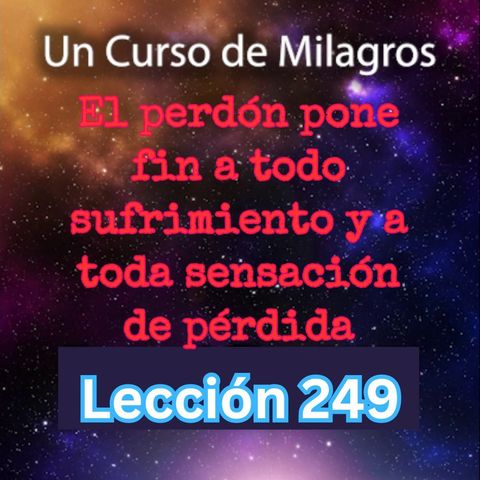 Un Curso de Milagros

El perdón pone fin a todo sufrimiento y a toda sensación de pérdida

Lección 249